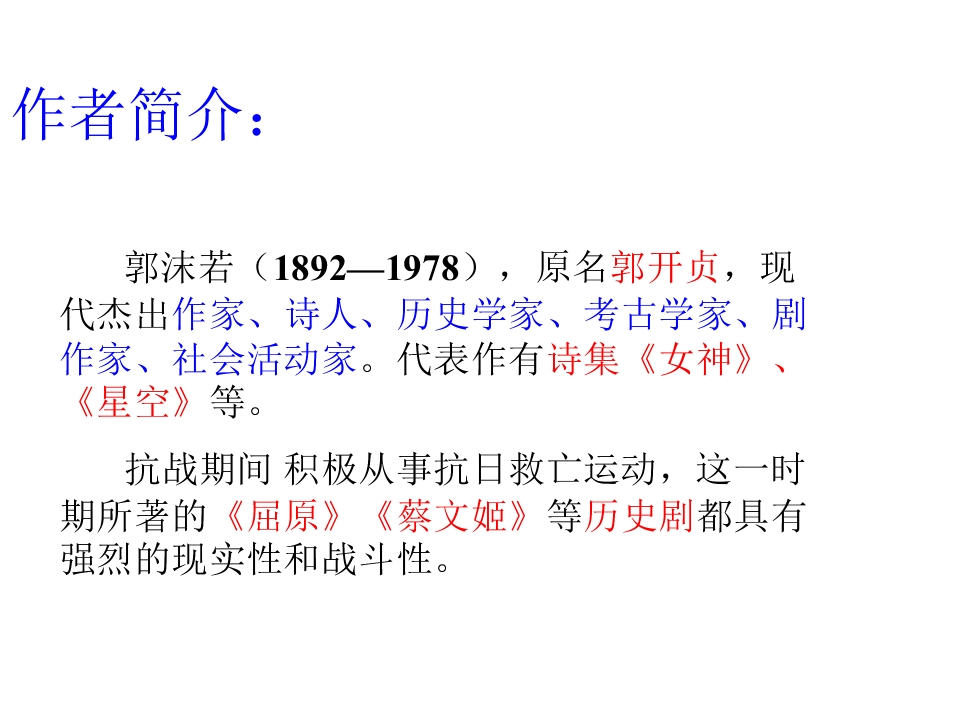 作者简介：

郭沫若（1892—1978），原名郭开贞，现代杰出作家、诗人、历史学家、考古学家、剧作家、社会活动家。代表作有诗集《女神》、《星空》等。

抗战期间 积极从事抗日救亡运动，这一时期所著的《屈原》《蔡文姬》等历史剧都具有强烈的现实性和战斗性。